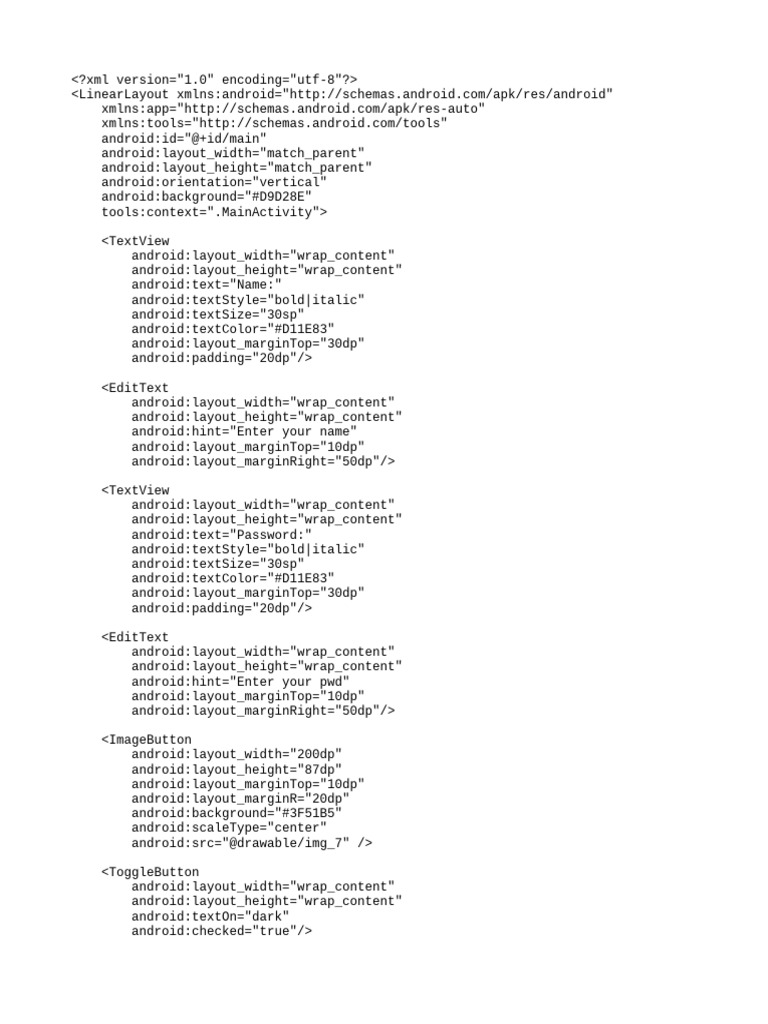 <?xml version="1.0" encoding="utf-8"?>
<LinearLayout xmlns:android="http://schemas.android.com/apk/res/android"
    xmlns:app="http://schemas.android.com/apk/res-auto"
    xmlns:tools="http://schemas.android.com/tools"
    android:id="@+id/main"
    android:layout_width="match_parent"
    android:layout_height="match_parent"
    android:orientation="vertical"
    android:background="#D9D28E"
    tools:context=".MainActivity">

    <TextView
        android:layout_width="wrap_content"
        android:layout_height="wrap_content"
        android:text="Name:"
        android:textStyle="bold|italic"
        android:textSize="30sp"
        android:textColor="#D11E83"
        android:layout_marginTop="30dp"
        android:padding="20dp"/>

    <EditText
        android:layout_width="wrap_content"
        android:layout_height="wrap_content"
        android:hint="Enter your name"
        android:layout_marginTop="10dp"
        android:layout_marginRight="50dp"/>

    <TextView
        android:layout_width="wrap_content"
        android:layout_height="wrap_content"
        android:text="Password:"
        android:textStyle="bold|italic"
        android:textSize="30sp"
        android:textColor="#D11E83"
        android:layout_marginTop="30dp"
        android:padding="20dp"/>

    <EditText
        android:layout_width="wrap_content"
        android:layout_height="wrap_content"
        android:hint="Enter your pwd"
        android:layout_marginTop="10dp"
        android:layout_marginRight="50dp"/>

    <ImageButton
        android:layout_width="200dp"
        android:layout_height="87dp"
        android:layout_marginTop="10dp"
        android:layout_marginR="20dp"
        android:background="#3F51B5"
        android:scaleType="center"
        android:src="@drawable/img_7" />

    <ToggleButton
        android:layout_width="wrap_content"
        android:layout_height="wrap_content"
        android:textOn="dark"
        android:checked="true"/>